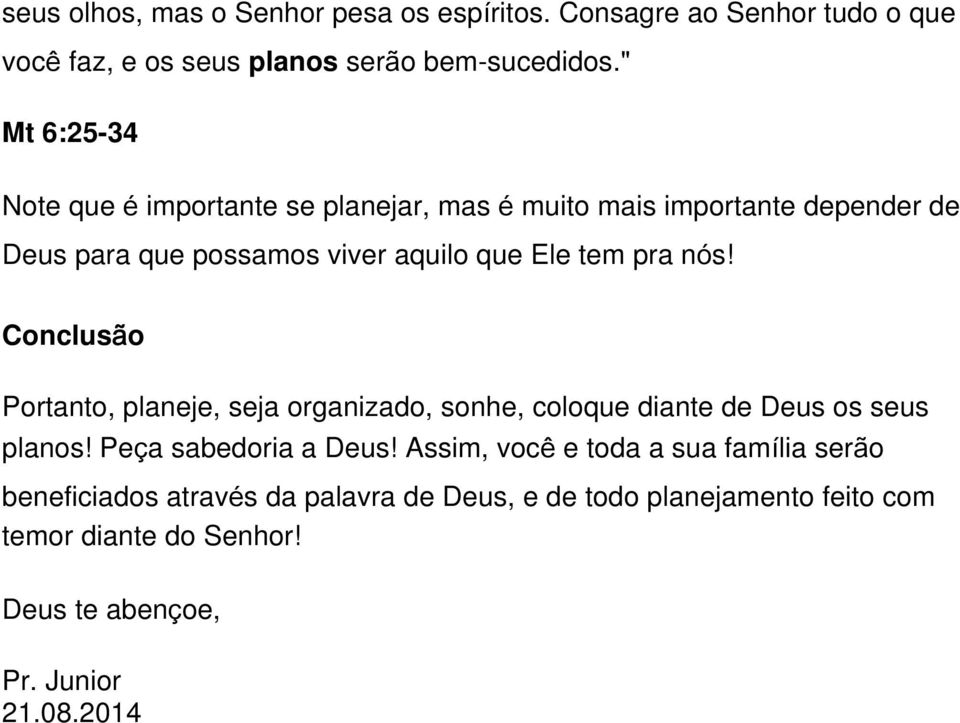 seus olhos, mas o Senhor pesa os espíritos. Consagre ao Senhor tudo o que você faz, e os seus planos serão bem-sucedidos."

Mt 6:25-34

Note que é importante se planejar, mas é muito mais importante depender de Deus para que possamos viver aquilo que Ele tem pra nós!

Conclusão

Portanto, planeje, seja organizado, sonhe, coloque diante de Deus os seus planos! Peça sabedoria a Deus! Assim, você e toda a sua família serão beneficiados através da palavra de Deus, e de todo planejamento feito com temor diante do Senhor!

Deus te abençoe,

Pr. Junior
21.08.2014